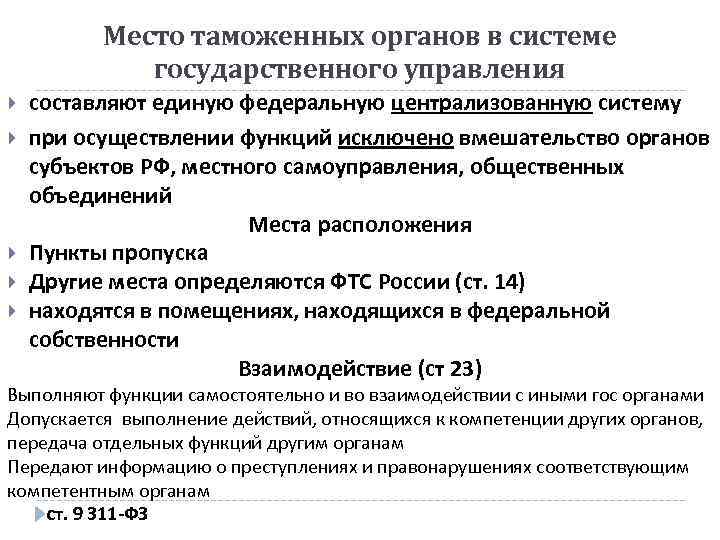 Место таможенных органов в системе государственного управления

составляют единую федеральную централизованную систему

при осуществлении функций исключено вмешательство органов субъектов РФ, местного самоуправления, общественных объединений

Места расположения

Пункты пропуска

Другие места определяются ФТС России (ст. 14)

находятся в помещениях, находящихся в федеральной собственности

Взаимодействие (ст 23)

Выполняют функции самостоятельно и во взаимодействии с иными гос органами

Допускается выполнение действий, относящихся к компетенции других органов, передача отдельных функций другим органам

Передают информацию о преступлениях и правонарушениях соответствующим компетентным органам

ст. 9 311-ФЗ